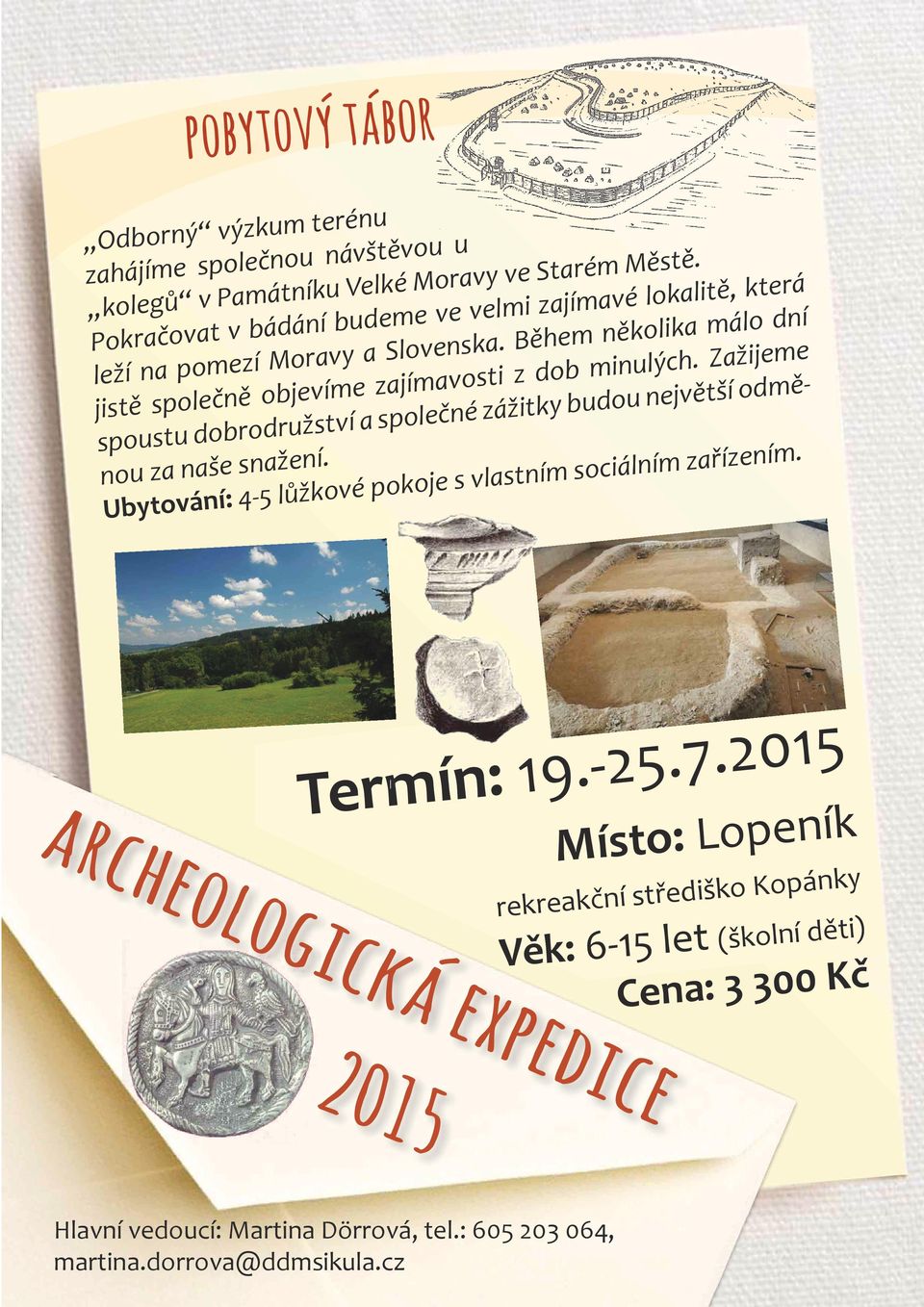 POBYTOVÝ TÁBOR

„Odborný“ výzkum terénu zahájíme společnou návštěvou u „kolegů“ v Památníku Velké Moravy ve Starém Městě. Pokračovat v bádání budeme ve velmi zajímavé lokalitě, která leží na pomezí Moravy a Slovenska. Během několika málo dní jistě společně objevíme zajímavosti z dob minulých. Zažijeme spoustu dobrodružství a společné zážitky budou největší odměnou za naše snažení.
Ubytování: 4-5 lůžkové pokoje s vlastním sociálním zařízením.

Termín: 19.-25.7.2015

Místo: Lopeník

rekreakční středisko Kopánky

Věk: 6-15 let (školní děti)

Cena: 3 300 Kč

ARCHEOLOGICKÁ EXPEDICE 2015

Hlavní vedoucí: Martina Dörrová, tel.: 605 203 064, martina.dorrova@ddmsikula.cz